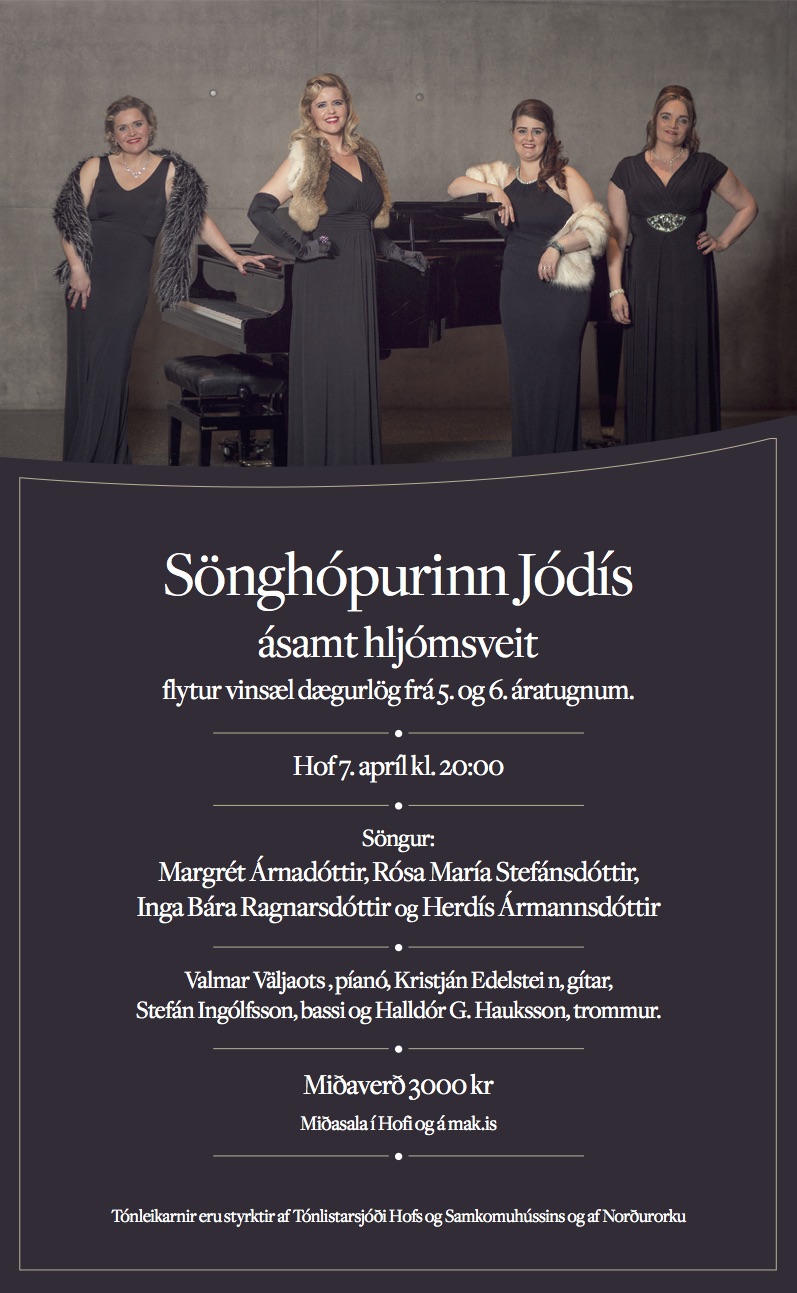 Sönghópurinn Jódís
ásamt hljómsveit
flytur vinsæl dægurlög frá 5. og 6. áratugnum.

Hof 7. apríl kl. 20:00

Söngur:
Margrét Árnadóttir, Rósa María Stefánsdóttir,
Inga Bára Ragnarsdóttir og Herdís Ármannsdóttir

Valmar Väljaots , píanó, Kristján Edelstei n, gítar,
Stefán Ingólfsson, bassi og Halldór G. Hauksson, trommur.

Miðaverð 3000 kr
Miðasala í Hofi og á mak.is

Tónleikarnir eru styrktir af Tónlistarsjóði Hofs og Samkomuhússins og af Norðurorku